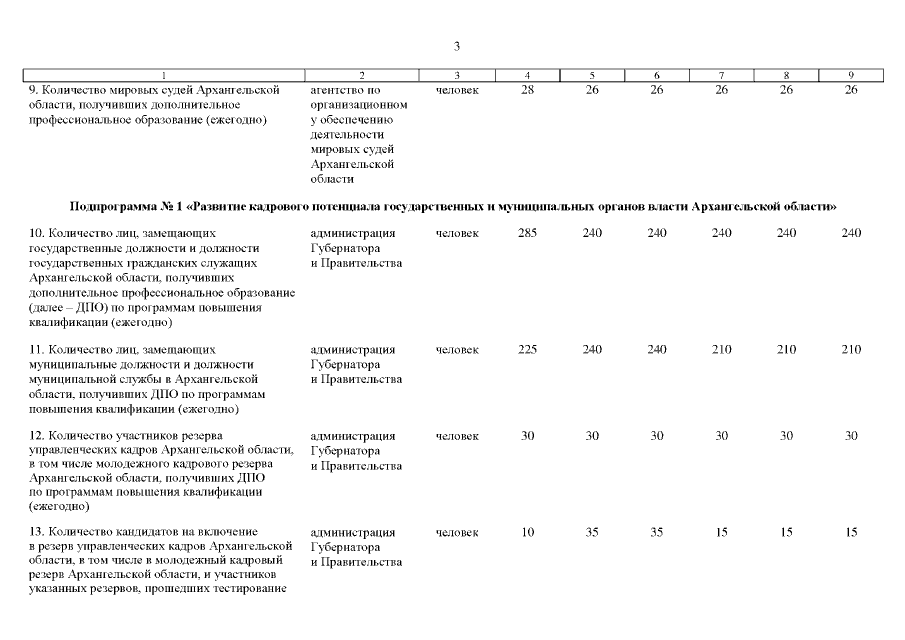 3

| 1 | 2 | 3 | 4 | 5 | 6 | 7 | 8 | 9 |
|---|---|---|---|---|---|---|---|---|
| 9. Количество мировых судей Архангельской области, получивших дополнительное профессиональное образование (ежегодно) | агентство по организационному обеспечению деятельности мировых судей Архангельской области | человек | 28 | 26 | 26 | 26 | 26 | 26 |
| Подпрограмма № 1 «Развитие кадрового потенциала государственных и муниципальных органов власти Архангельской области» | | | | | | | | |
| 10. Количество лиц, замещающих государственные должности и должности государственных гражданских служащих Архангельской области, получивших дополнительное профессиональное образование (далее – ДПО) по программам повышения квалификации (ежегодно) | администрация Губернатора и Правительства | человек | 285 | 240 | 240 | 240 | 240 | 240 |
| 11. Количество лиц, замещающих муниципальные должности и должности муниципальной службы в Архангельской области, получивших ДПО по программам повышения квалификации (ежегодно) | администрация Губернатора и Правительства | человек | 225 | 240 | 240 | 210 | 210 | 210 |
| 12. Количество участников резерва управленческих кадров Архангельской области, в том числе молодежного кадрового резерва Архангельской области, получивших ДПО по программам повышения квалификации (ежегодно) | администрация Губернатора и Правительства | человек | 30 | 30 | 30 | 30 | 30 | 30 |
| 13. Количество кандидатов на включение в резерв управленческих кадров Архангельской области, в том числе в молодежный кадровый резерв Архангельской области, и участников указанных резервов, прошедших тестирование | администрация Губернатора и Правительства | человек | 10 | 35 | 35 | 15 | 15 | 15 |